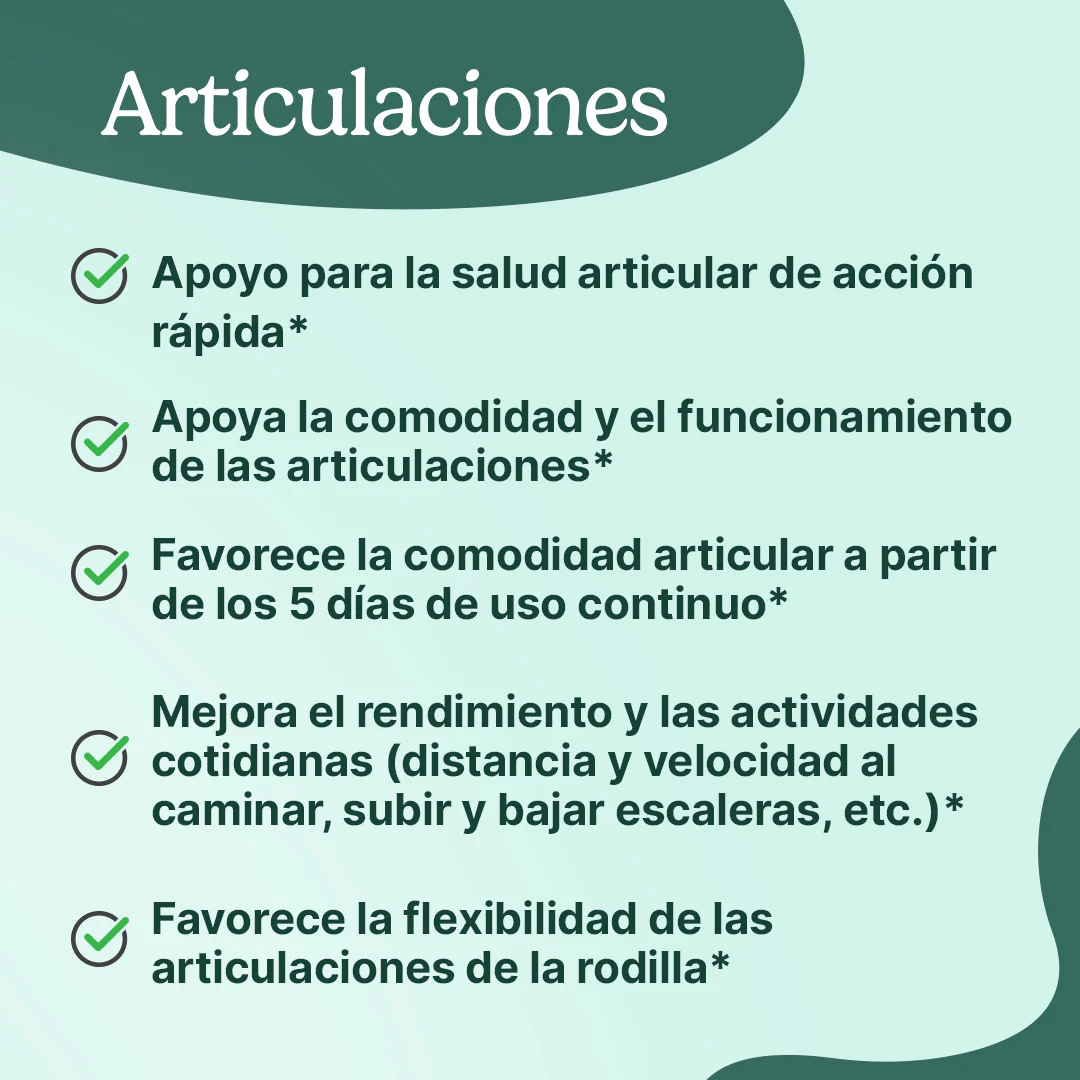 Articulaciones

Apoyo para la salud articular de acción rápida*

Apoya la comodidad y el funcionamiento de las articulaciones*

Favorece la comodidad articular a partir de los 5 días de uso continuo*

Mejora el rendimiento y las actividades cotidianas (distancia y velocidad al caminar, subir y bajar escaleras, etc.)*

Favorece la flexibilidad de las articulaciones de la rodilla*